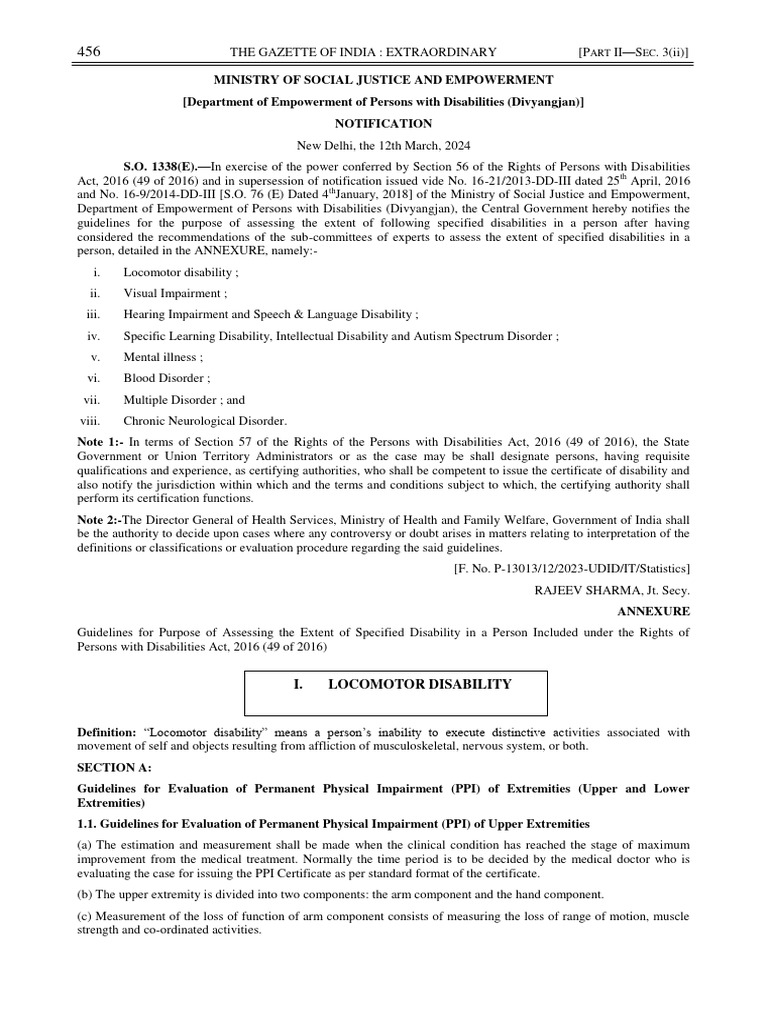 456 THE GAZETTE OF INDIA : EXTRAORDINARY [PART II—SEC. 3(ii)]

MINISTRY OF SOCIAL JUSTICE AND EMPOWERMENT

[Department of Empowerment of Persons with Disabilities (Divyangjan)]

NOTIFICATION

New Delhi, the 12th March, 2024

S.O. 1338(E).—In exercise of the power conferred by Section 56 of the Rights of Persons with Disabilities Act, 2016 (49 of 2016) and in supersession of notification issued vide No. 16-21/2013-DD-III dated 25$^{th}$ April, 2016 and No. 16-9/2014-DD-III [S.O. 76 (E) Dated 4$^{th}$January, 2018] of the Ministry of Social Justice and Empowerment, Department of Empowerment of Persons with Disabilities (Divyangjan), the Central Government hereby notifies the guidelines for the purpose of assessing the extent of following specified disabilities in a person after having considered the recommendations of the sub-committees of experts to assess the extent of specified disabilities in a person, detailed in the ANNEXURE, namely:-

i. Locomotor disability ;

ii. Visual Impairment ;

iii. Hearing Impairment and Speech & Language Disability ;

iv. Specific Learning Disability, Intellectual Disability and Autism Spectrum Disorder ;

v. Mental illness ;

vi. Blood Disorder ;

vii. Multiple Disorder ; and

viii. Chronic Neurological Disorder.

Note 1:- In terms of Section 57 of the Rights of the Persons with Disabilities Act, 2016 (49 of 2016), the State Government or Union Territory Administrators or as the case may be shall designate persons, having requisite qualifications and experience, as certifying authorities, who shall be competent to issue the certificate of disability and also notify the jurisdiction within which and the terms and conditions subject to which, the certifying authority shall perform its certification functions.

Note 2:-The Director General of Health Services, Ministry of Health and Family Welfare, Government of India shall be the authority to decide upon cases where any controversy or doubt arises in matters relating to interpretation of the definitions or classifications or evaluation procedure regarding the said guidelines.

[F. No. P-13013/12/2023-UDID/IT/Statistics]

RAJEEV SHARMA, Jt. Secy.

ANNEXURE

Guidelines for Purpose of Assessing the Extent of Specified Disability in a Person Included under the Rights of Persons with Disabilities Act, 2016 (49 of 2016)

I. LOCOMOTOR DISABILITY

Definition: "Locomotor disability" means a person's inability to execute distinctive activities associated with movement of self and objects resulting from affliction of musculoskeletal, nervous system, or both.

SECTION A:

Guidelines for Evaluation of Permanent Physical Impairment (PPI) of Extremities (Upper and Lower Extremities)

1.1. Guidelines for Evaluation of Permanent Physical Impairment (PPI) of Upper Extremities

(a) The estimation and measurement shall be made when the clinical condition has reached the stage of maximum improvement from the medical treatment. Normally the time period is to be decided by the medical doctor who is evaluating the case for issuing the PPI Certificate as per standard format of the certificate.

(b) The upper extremity is divided into two components: the arm component and the hand component.

(c) Measurement of the loss of function of arm component consists of measuring the loss of range of motion, muscle strength and co-ordinated activities.